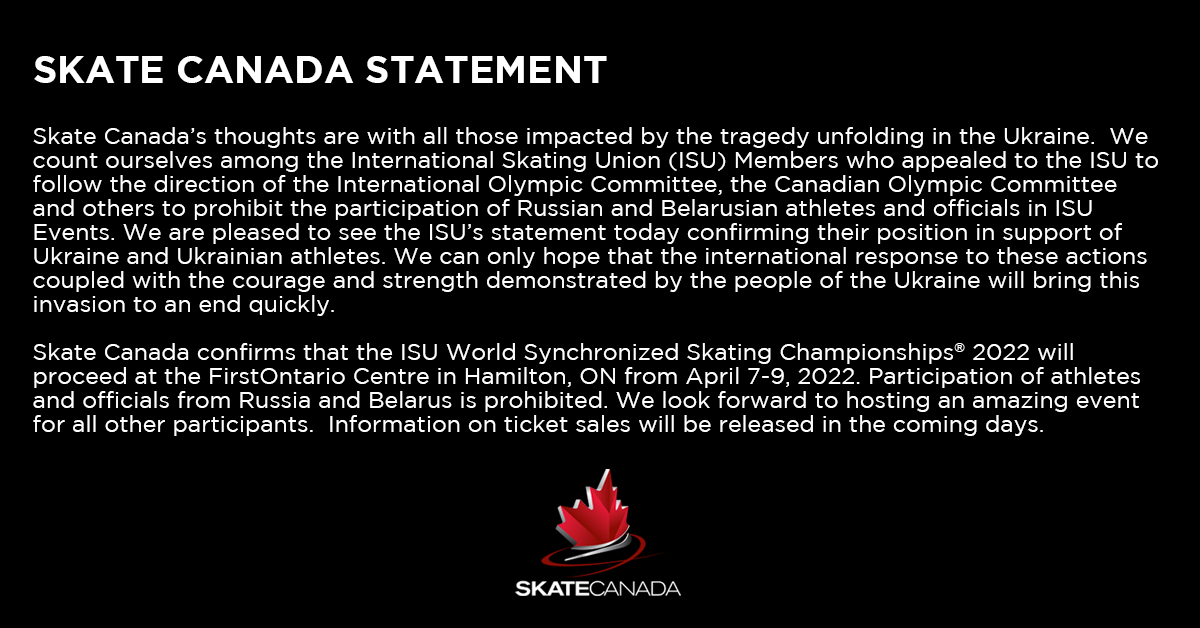 SKATE CANADA STATEMENT

Skate Canada's thoughts are with all those impacted by the tragedy unfolding in the Ukraine. We count ourselves among the International Skating Union (ISU) Members who appealed to the ISU to follow the direction of the International Olympic Committee, the Canadian Olympic Committee and others to prohibit the participation of Russian and Belarusian athletes and officials in ISU Events. We are pleased to see the ISU's statement today confirming their position in support of Ukraine and Ukrainian athletes. We can only hope that the international response to these actions coupled with the courage and strength demonstrated by the people of the Ukraine will bring this invasion to an end quickly.

Skate Canada confirms that the ISU World Synchronized Skating Championships® 2022 will proceed at the FirstOntario Centre in Hamilton, ON from April 7-9, 2022. Participation of athletes and officials from Russia and Belarus is prohibited. We look forward to hosting an amazing event for all other participants. Information on ticket sales will be released in the coming days.

SKATECANADA